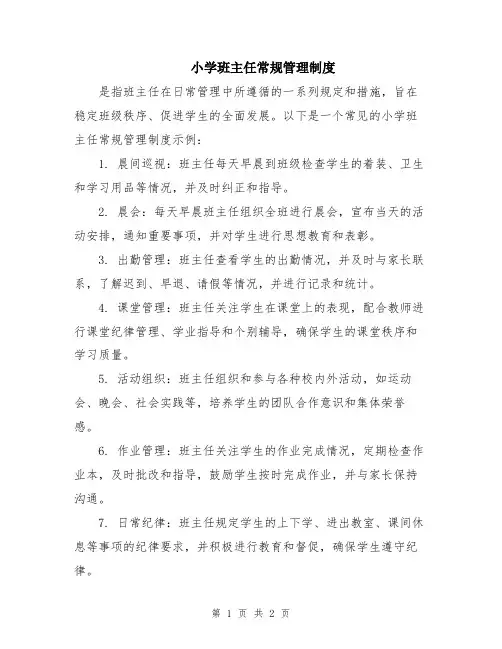 小学班主任常规管理制度

是指班主任在日常管理中所遵循的一系列规定和措施，旨在稳定班级秩序、促进学生的全面发展。以下是一个常见的小学班主任常规管理制度示例：

1. 晨间巡视：班主任每天早晨到班级检查学生的着装、卫生和学习用品等情况，并及时纠正和指导。

2. 晨会：每天早晨班主任组织全班进行晨会，宣布当天的活动安排，通知重要事项，并对学生进行思想教育和表彰。

3. 出勤管理：班主任查看学生的出勤情况，并及时与家长联系，了解迟到、早退、请假等情况，并进行记录和统计。

4. 课堂管理：班主任关注学生在课堂上的表现，配合教师进行课堂纪律管理、学业指导和个别辅导，确保学生的课堂秩序和学习质量。

5. 活动组织：班主任组织和参与各种校内外活动，如运动会、晚会、社会实践等，培养学生的团队合作意识和集体荣誉感。

6. 作业管理：班主任关注学生的作业完成情况，定期检查作业本，及时批改和指导，鼓励学生按时完成作业，并与家长保持沟通。

7. 日常纪律：班主任规定学生的上下学、进出教室、课间休息等事项的纪律要求，并积极进行教育和督促，确保学生遵守纪律。

第 1 页 共 2 页